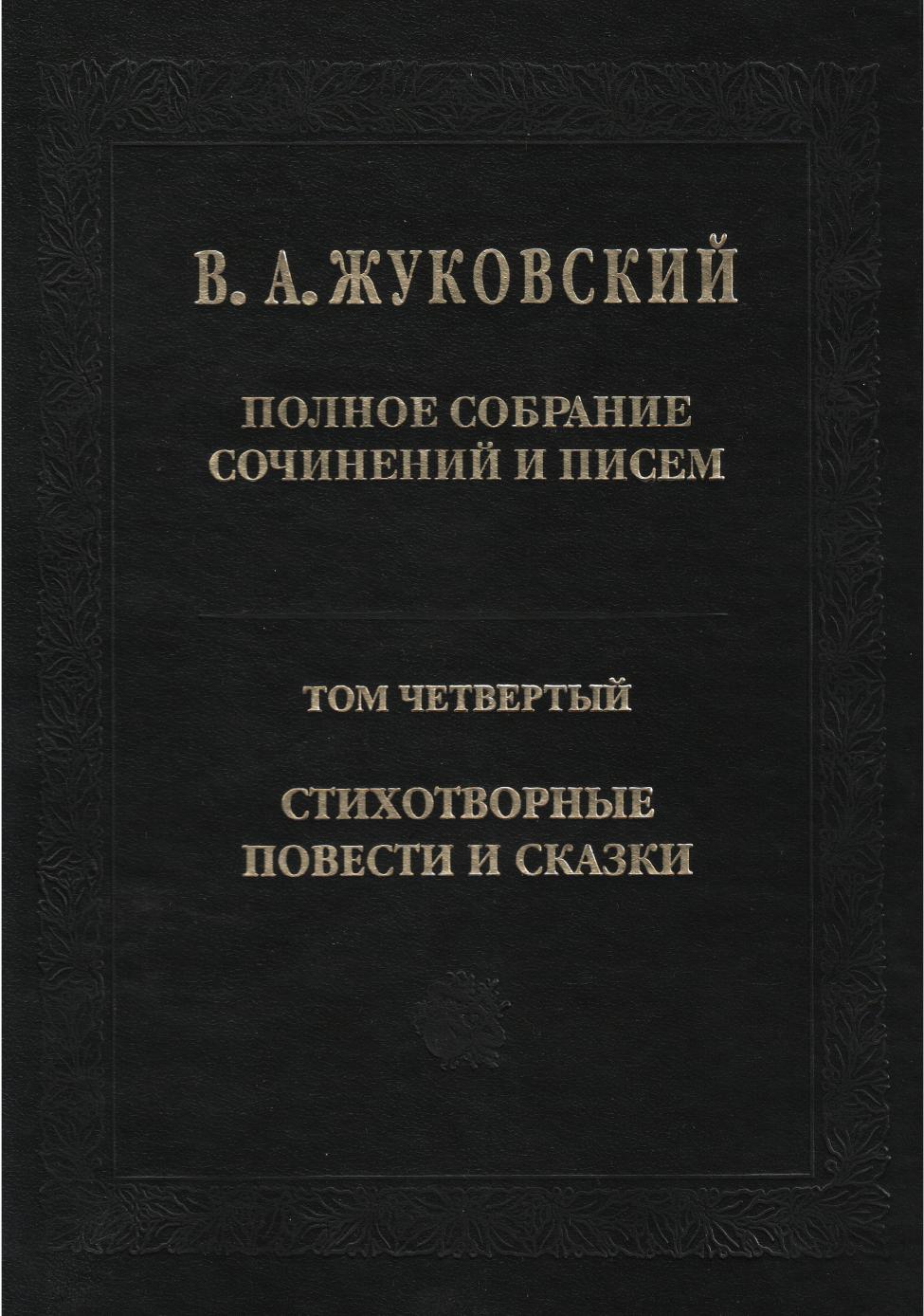 В. А. ЖУКОВСКИЙ

ПОЛНОЕ СОБРАНИЕ
СОЧИНЕНИЙ И ПИСЕМ

ТОМ ЧЕТВЕРТЫЙ

СТИХОТВОРНЫЕ
ПОВЕСТИ И СКАЗКИ